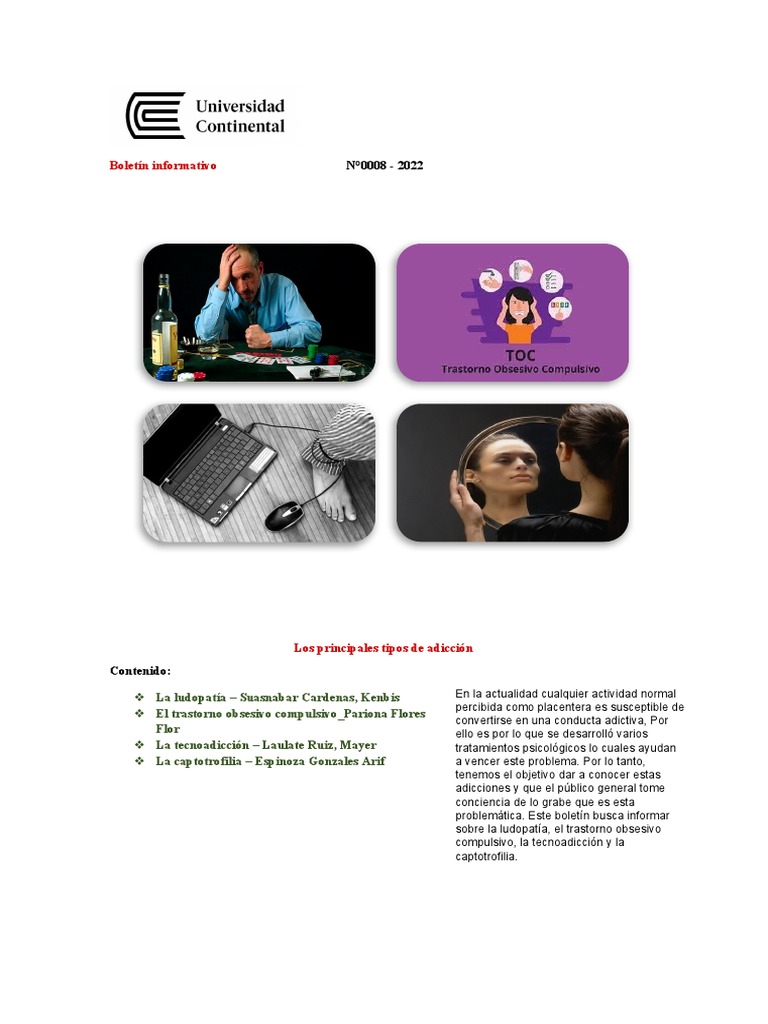 Universidad Continental

Boletín informativo N°0008 - 2022

TOC
Trastorno Obsesivo Compulsivo

Los principales tipos de adicción

Contenido:

❖ La ludopatía – Suasnabar Cardenas, Kenbis
❖ El trastorno obsesivo compulsivo_Pariona Flores Flor
❖ La tecnoadicción – Laulate Ruiz, Mayer
❖ La captotrofilia – Espinoza Gonzales Arif

En la actualidad cualquier actividad normal percibida como placentera es susceptible de convertirse en una conducta adictiva, Por ello es por lo que se desarrolló varios tratamientos psicológicos lo cuales ayudan a vencer este problema. Por lo tanto, tenemos el objetivo dar a conocer estas adicciones y que el público general tome conciencia de lo grabe que es esta problemática. Este boletín busca informar sobre la ludopatía, el trastorno obsesivo compulsivo, la tecnoadicción y la captotrofilia.